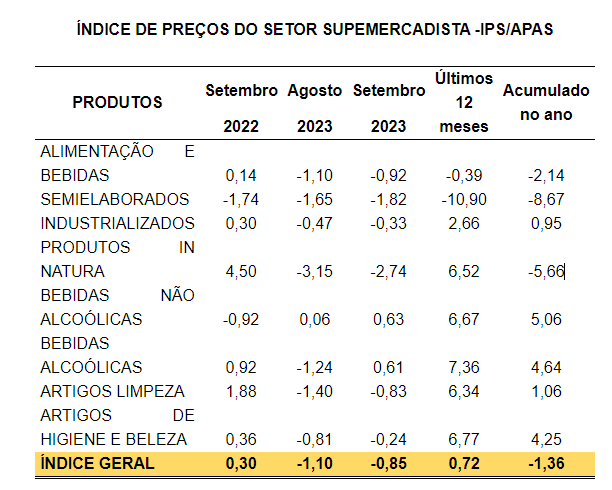 ÍNDICE DE PREÇOS DO SETOR SUPEMERCADISTA -IPS/APAS

| PRODUTOS | Setembro 2022 | Agosto 2023 | Setembro 2023 | Últimos 12 meses | Acumulado no ano |
|---|---|---|---|---|---|
| ALIMENTAÇÃO E BEBIDAS | 0,14 | -1,10 | -0,92 | -0,39 | -2,14 |
| SEMIELABORADOS | -1,74 | -1,65 | -1,82 | -10,90 | -8,67 |
| INDUSTRIALIZADOS | 0,30 | -0,47 | -0,33 | 2,66 | 0,95 |
| PRODUTOS IN NATURA | 4,50 | -3,15 | -2,74 | 6,52 | -5,66 |
| BEBIDAS NÃO ALCOÓLICAS | -0,92 | 0,06 | 0,63 | 6,67 | 5,06 |
| BEBIDAS ALCOÓLICAS | 0,92 | -1,24 | 0,61 | 7,36 | 4,64 |
| ARTIGOS LIMPEZA | 1,88 | -1,40 | -0,83 | 6,34 | 1,06 |
| ARTIGOS DE HIGIENE E BELEZA | 0,36 | -0,81 | -0,24 | 6,77 | 4,25 |
| ÍNDICE GERAL | 0,30 | -1,10 | -0,85 | 0,72 | -1,36 |